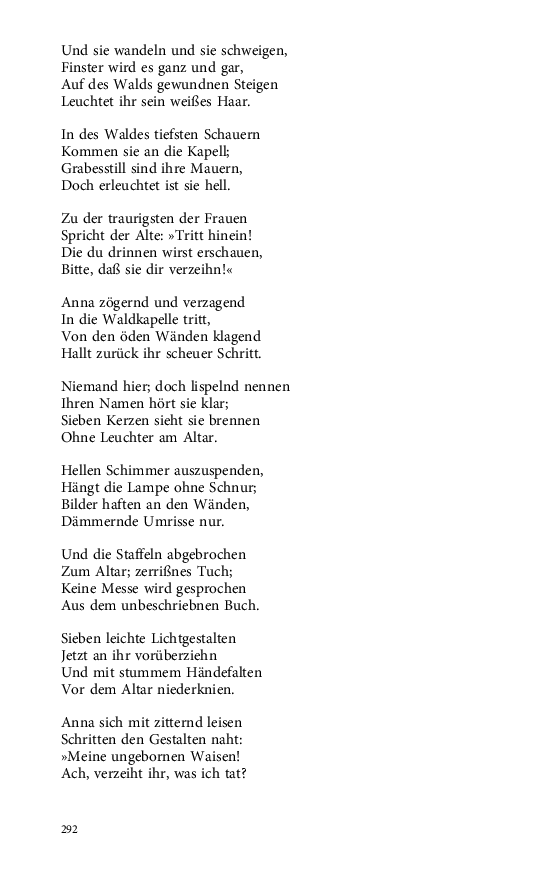 Und sie wandeln und sie schweigen,
Finster wird es ganz und gar,
Auf des Walds gewundnen Steigen
Leuchtet ihr sein weißes Haar.

In des Waldes tiefsten Schauern
Kommen sie an die Kapell;
Grabesstill sind ihre Mauern,
Doch erleuchtet ist sie hell.

Zu der traurigsten der Frauen
Spricht der Alte: »Tritt hinein!
Die du drinnen wirst erschauen,
Bitte, daß sie dir verzeihn!«

Anna zögernd und verzagend
In die Waldkapelle tritt,
Von den öden Wänden klagend
Hallt zurück ihr scheuer Schritt.

Niemand hier; doch lispelnd nennen
Ihren Namen hört sie klar;
Sieben Kerzen sieht sie brennen
Ohne Leuchter am Altar.

Hellen Schimmer auszuspenden,
Hängt die Lampe ohne Schnur;
Bilder haften an den Wänden,
Dämmernde Umrisse nur.

Und die Staffeln abgebrochen
Zum Altar; zerrißnes Tuch;
Keine Messe wird gesprochen
Aus dem unbeschriebnen Buch.

Sieben leichte Lichtgestalten
Jetzt an ihr vorüberziehn
Und mit stummem Händefalten
Vor dem Altar niederknien.

Anna sich mit zitternd leisen
Schritten den Gestalten naht:
»Meine ungebornen Waisen!
Ach, verzeiht ihr, was ich tat?

292